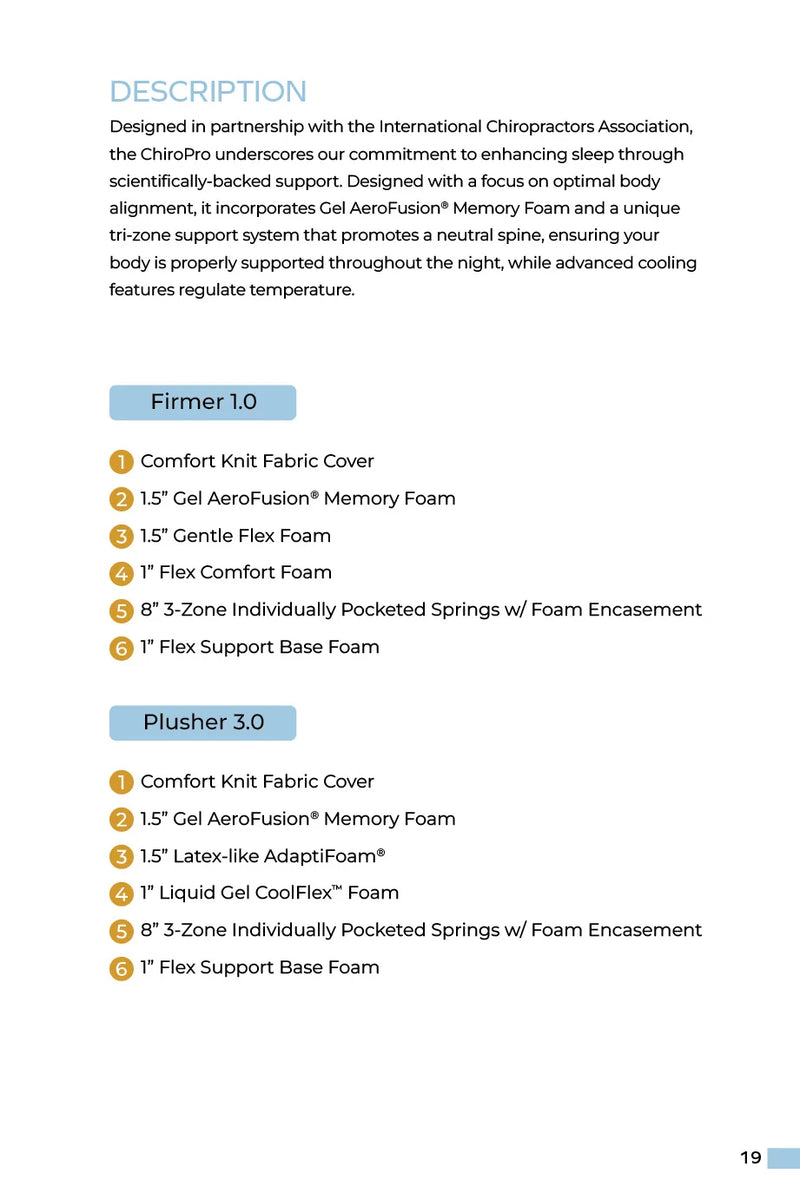 DESCRIPTION

Designed in partnership with the International Chiropractors Association, the ChiroPro underscores our commitment to enhancing sleep through scientifically-backed support. Designed with a focus on optimal body alignment, it incorporates Gel AeroFusion® Memory Foam and a unique tri-zone support system that promotes a neutral spine, ensuring your body is properly supported throughout the night, while advanced cooling features regulate temperature.

Firmer 1.0

1 Comfort Knit Fabric Cover
2 1.5” Gel AeroFusion® Memory Foam
3 1.5” Gentle Flex Foam
4 1” Flex Comfort Foam
5 8” 3-Zone Individually Pocketed Springs w/ Foam Encasement
6 1” Flex Support Base Foam

Plusher 3.0

1 Comfort Knit Fabric Cover
2 1.5” Gel AeroFusion® Memory Foam
3 1.5” Latex-like AdaptiFoam®
4 1” Liquid Gel CoolFlex™ Foam
5 8” 3-Zone Individually Pocketed Springs w/ Foam Encasement
6 1” Flex Support Base Foam

19